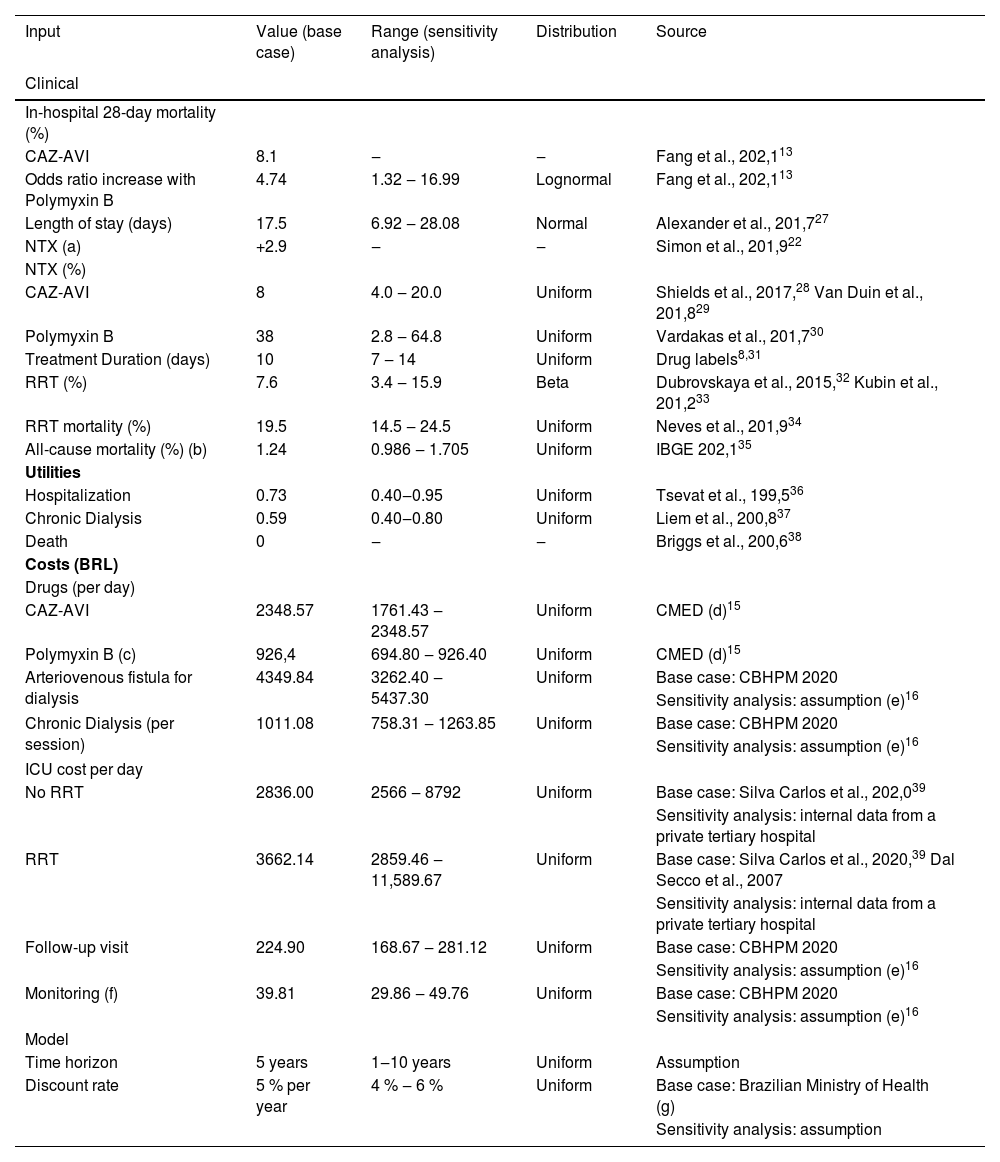 | Input | Value (base case) | Range (sensitivity analysis) | Distribution | Source |
|---|---|---|---|---|
| Clinical | | | | |
| In-hospital 28-day mortality (%) | | | | |
| CAZ-AVI | 8.1 | – | – | Fang et al., 202,1$^{13}$ |
| Odds ratio increase with Polymyxin B | 4.74 | 1.32 – 16.99 | Lognormal | Fang et al., 202,1$^{13}$ |
| Length of stay (days) | 17.5 | 6.92 – 28.08 | Normal | Alexander et al., 201,7$^{27}$ |
| NTX (a) | +2.9 | – | – | Simon et al., 201,9$^{22}$ |
| NTX (%) | | | | |
| CAZ-AVI | 8 | 4.0 – 20.0 | Uniform | Shields et al., 2017,$^{28}$ Van Duin et al., 201,8$^{29}$ |
| Polymyxin B | 38 | 2.8 – 64.8 | Uniform | Vardakas et al., 201,7$^{30}$ |
| Treatment Duration (days) | 10 | 7 – 14 | Uniform | Drug labels$^{8,31}$ |
| RRT (%) | 7.6 | 3.4 – 15.9 | Beta | Dubrovskaya et al., 2015,$^{32}$ Kubin et al., 201,2$^{33}$ |
| RRT mortality (%) | 19.5 | 14.5 – 24.5 | Uniform | Neves et al., 201,9$^{34}$ |
| All-cause mortality (%) (b) | 1.24 | 0.986 – 1.705 | Uniform | IBGE 202,1$^{35}$ |
| **Utilities** | | | | |
| Hospitalization | 0.73 | 0.40–0.95 | Uniform | Tsevat et al., 199,5$^{36}$ |
| Chronic Dialysis | 0.59 | 0.40–0.80 | Uniform | Liem et al., 200,8$^{37}$ |
| Death | 0 | – | – | Briggs et al., 200,6$^{38}$ |
| **Costs (BRL)** | | | | |
| Drugs (per day) | | | | |
| CAZ-AVI | 2348.57 | 1761.43 – 2348.57 | Uniform | CMED (d)$^{15}$ |
| Polymyxin B (c) | 926,4 | 694.80 – 926.40 | Uniform | CMED (d)$^{15}$ |
| Arteriovenous fistula for dialysis | 4349.84 | 3262.40 – 5437.30 | Uniform | Base case: CBHPM 2020 Sensitivity analysis: assumption (e)$^{16}$ |
| Chronic Dialysis (per session) | 1011.08 | 758.31 – 1263.85 | Uniform | Base case: CBHPM 2020 Sensitivity analysis: assumption (e)$^{16}$ |
| ICU cost per day | | | | |
| No RRT | 2836.00 | 2566 – 8792 | Uniform | Base case: Silva Carlos et al., 202,0$^{39}$ Sensitivity analysis: internal data from a private tertiary hospital |
| RRT | 3662.14 | 2859.46 – 11,589.67 | Uniform | Base case: Silva Carlos et al., 2020,$^{39}$ Dal Secco et al., 2007 Sensitivity analysis: internal data from a private tertiary hospital |
| Follow-up visit | 224.90 | 168.67 – 281.12 | Uniform | Base case: CBHPM 2020 Sensitivity analysis: assumption (e)$^{16}$ |
| Monitoring (f) | 39.81 | 29.86 – 49.76 | Uniform | Base case: CBHPM 2020 Sensitivity analysis: assumption (e)$^{16}$ |
| Model | | | | |
| Time horizon | 5 years | 1–10 years | Uniform | Assumption |
| Discount rate | 5 % per year | 4 % – 6 % | Uniform | Base case: Brazilian Ministry of Health (g) Sensitivity analysis: assumption |